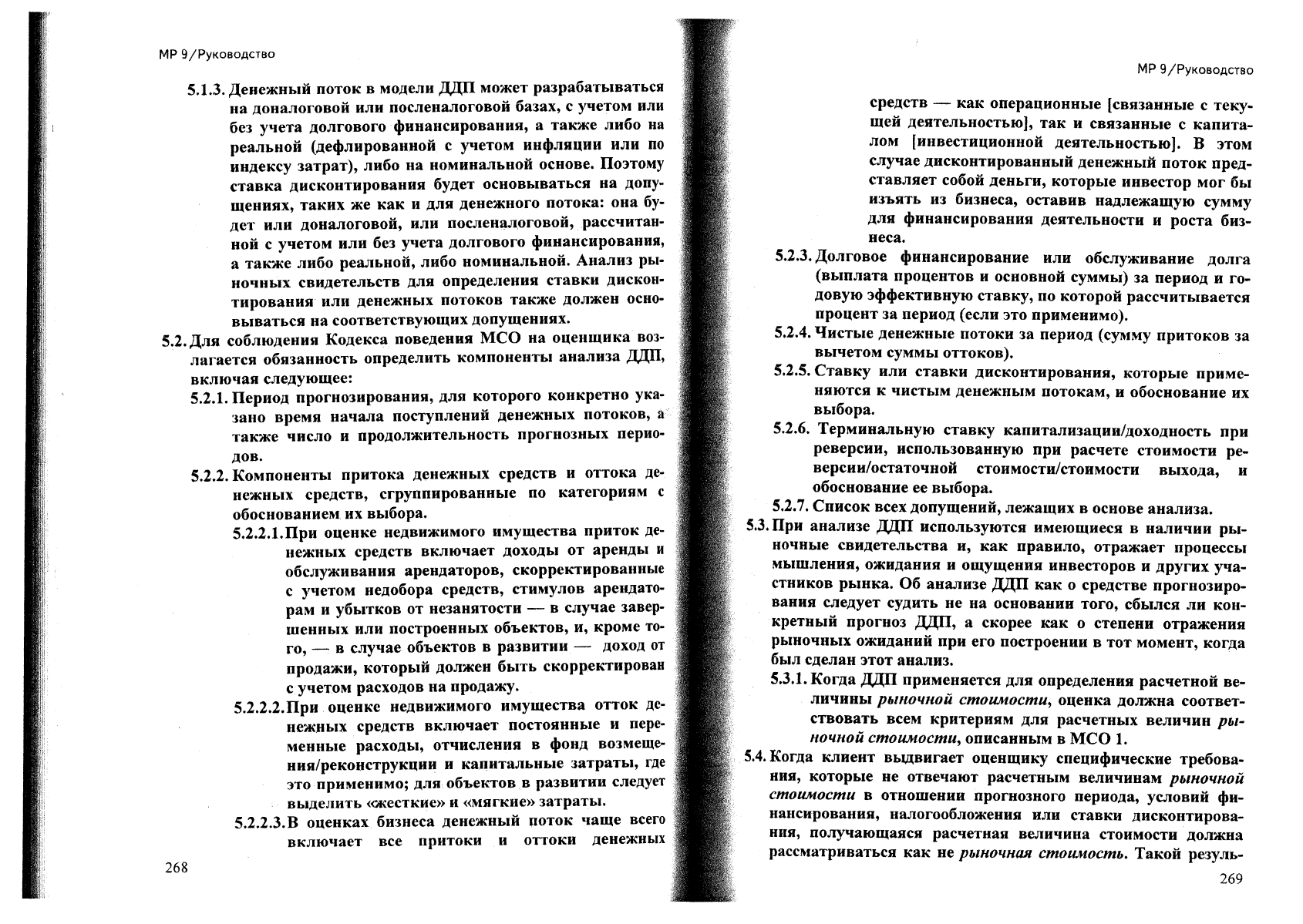 МР 9/Руководство

5.1.3. Денежный поток в модели ДДП может разрабатываться на доналоговой или посленалоговой базах, с учетом или без учета долгового финансирования, а также либо на реальной (дефлированной с учетом инфляции или по индексу затрат), либо на номинальной основе. Поэтому ставка дисконтирования будет основываться на допущениях, таких же как и для денежного потока: она будет или доналоговой, или посленалоговой, рассчитанной с учетом или без учета долгового финансирования, а также либо реальной, либо номинальной. Анализ рыночных свидетельств для определения ставки дисконтирования или денежных потоков также должен основываться на соответствующих допущениях.

5.2. Для соблюдения Кодекса поведения МСО на оценщика возлагается обязанность определить компоненты анализа ДДП, включая следующее:

5.2.1. Период прогнозирования, для которого конкретно указано время начала поступлений денежных потоков, а также число и продолжительность прогнозных периодов.

5.2.2. Компоненты притока денежных средств и оттока денежных средств, сгруппированные по категориям с обоснованием их выбора.

5.2.2.1. При оценке недвижимого имущества приток денежных средств включает доходы от аренды и обслуживания арендаторов, скорректированные с учетом недобора средств, стимулов арендаторам и убытков от незанятости — в случае завершенных или построенных объектов, и, кроме того, — в случае объектов в развитии — доход от продажи, который должен быть скорректирован с учетом расходов на продажу.

5.2.2.2. При оценке недвижимого имущества отток денежных средств включает постоянные и переменные расходы, отчисления в фонд возмещения/реконструкции и капитальные затраты, где это применимо; для объектов в развитии следует выделить «жесткие» и «мягкие» затраты.

5.2.2.3. В оценках бизнеса денежный поток чаще всего включает все притоки и оттоки денежных

268

МР 9/Руководство

средств — как операционные [связанные с текущей деятельностью], так и связанные с капиталом [инвестиционной деятельностью]. В этом случае дисконтированный денежный поток представляет собой деньги, которые инвестор мог бы изъять из бизнеса, оставив надлежащую сумму для финансирования деятельности и роста бизнеса.

5.2.3. Долговое финансирование или обслуживание долга (выплата процентов и основной суммы) за период и годовую эффективную ставку, по которой рассчитывается процент за период (если это применимо).

5.2.4. Чистые денежные потоки за период (сумму притоков за вычетом суммы оттоков).

5.2.5. Ставку или ставки дисконтирования, которые применяются к чистым денежным потокам, и обоснование их выбора.

5.2.6. Терминальную ставку капитализации/доходность при реверсии, использованную при расчете стоимости реверсии/остаточной стоимости/стоимости выхода, и обоснование ее выбора.

5.2.7. Список всех допущений, лежащих в основе анализа.

5.3. При анализе ДДП используются имеющиеся в наличии рыночные свидетельства и, как правило, отражает процессы мышления, ожидания и ощущения инвесторов и других участников рынка. Об анализе ДДП как о средстве прогнозирования следует судить не на основании того, сбылся ли конкретный прогноз ДДП, а скорее как о степени отражения рыночных ожиданий при его построении в тот момент, когда был сделан этот анализ.

5.3.1. Когда ДДП применяется для определения расчетной величины рыночной стоимости, оценка должна соответствовать всем критериям для расчетных величин рыночной стоимости, описанным в МСО 1.

5.4. Когда клиент выдвигает оценщику специфические требования, которые не отвечают расчетным величинам рыночной стоимости в отношении прогнозного периода, условий финансирования, налогообложения или ставки дисконтирования, получающаяся расчетная величина стоимости должна рассматриваться как не рыночная стоимость. Такой резуль-

269